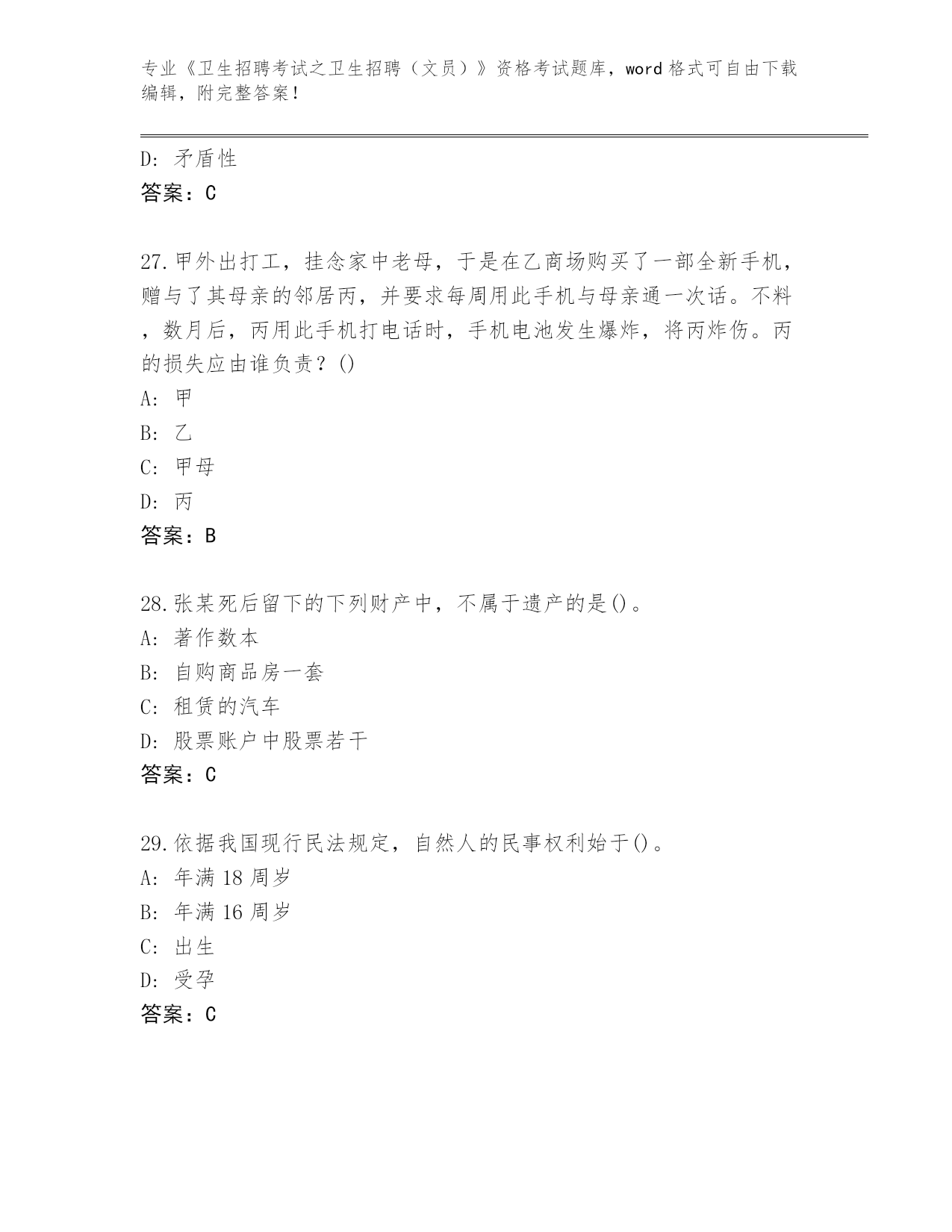 专业《卫生招聘考试之卫生招聘（文员）》资格考试题库，word格式可自由下载编辑，附完整答案！

D: 矛盾性
答案：C

27.甲外出打工，挂念家中老母，于是在乙商场购买了一部全新手机，赠与了其母亲的邻居丙，并要求每周用此手机与母亲通一次话。不料，数月后，丙用此手机打电话时，手机电池发生爆炸，将丙炸伤。丙的损失应由谁负责？()
A: 甲
B: 乙
C: 甲母
D: 丙
答案：B

28.张某死后留下的下列财产中，不属于遗产的是()。
A: 著作数本
B: 自购商品房一套
C: 租赁的汽车
D: 股票账户中股票若干
答案：C

29.依据我国现行民法规定，自然人的民事权利始于()。
A: 年满18周岁
B: 年满16周岁
C: 出生
D: 受孕
答案：C